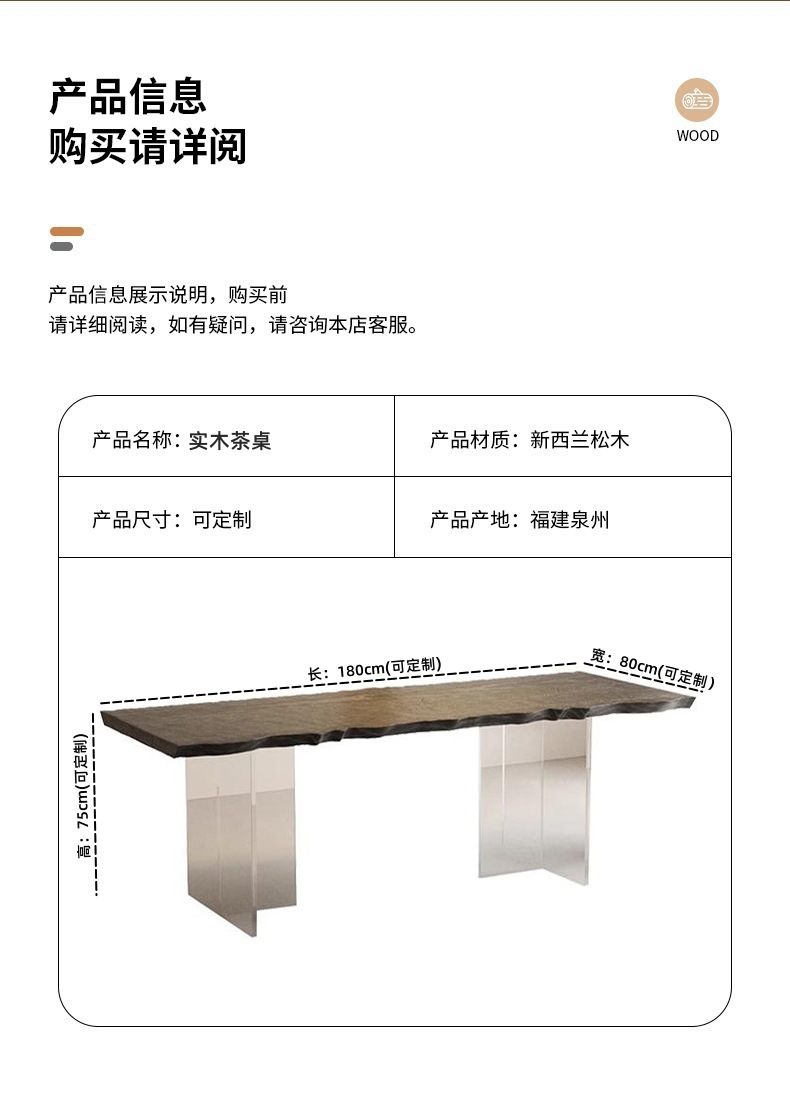 产品信息
购买请详阅

WOOD

产品信息展示说明，购买前
请详细阅读，如有疑问，请咨询本店客服。

| 产品名称：实木茶桌 | 产品材质：新西兰松木 |
|---|---|
| 产品尺寸：可定制 | 产品产地：福建泉州 |

长：180cm(可定制)
宽：80cm(可定制)
高：75cm(可定制)